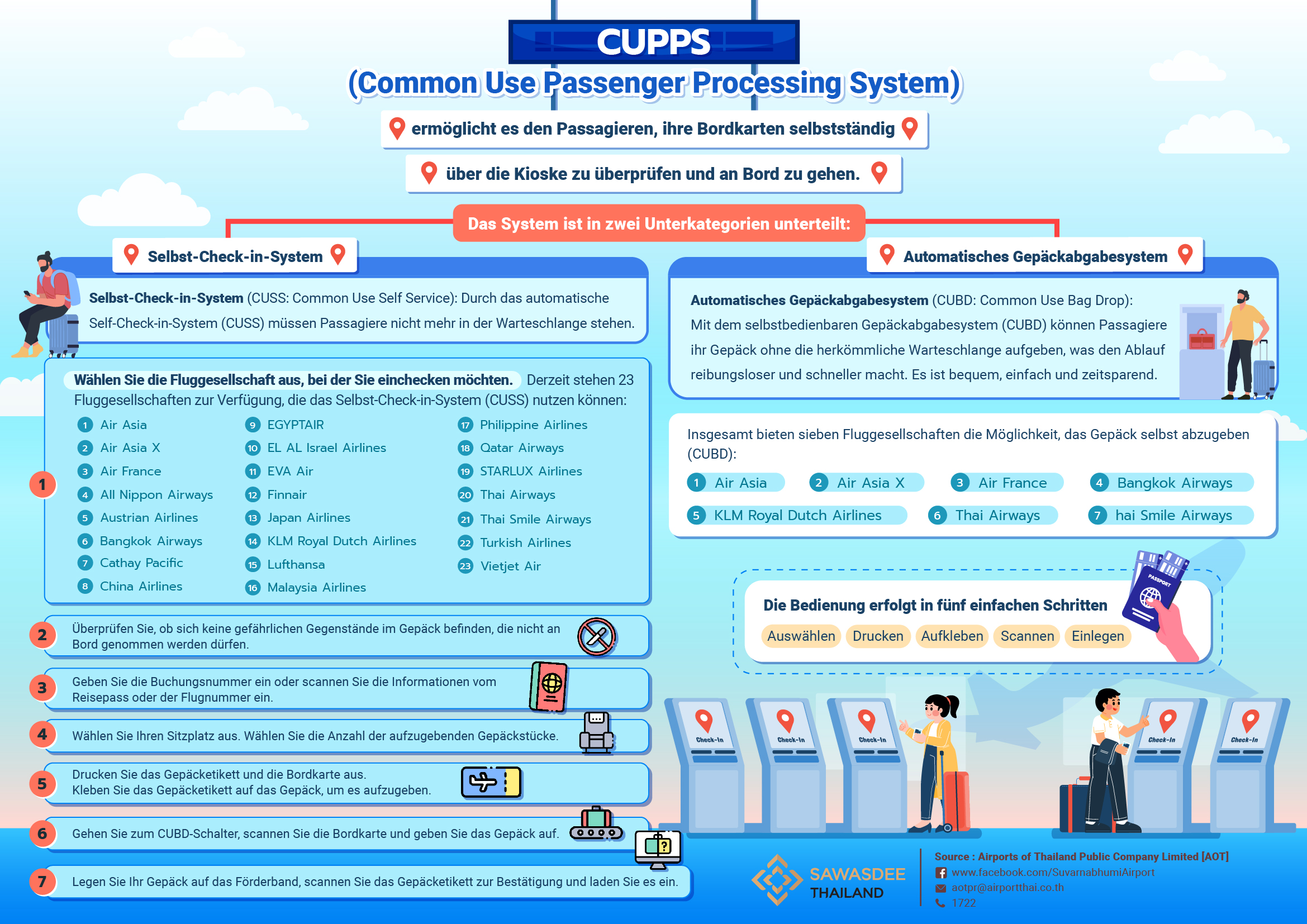 CUPPS

(Common Use Passenger Processing System)

ermöglicht es den Passagieren, ihre Bordkarten selbstständig

über die Kioske zu überprüfen und an Bord zu gehen.

Das System ist in zwei Unterkategorien unterteilt:

Selbst-Check-in-System

Selbst-Check-in-System (CUSS: Common Use Self Service): Durch das automatische Self-Check-in-System (CUSS) müssen Passagiere nicht mehr in der Warteschlange stehen.

1

Wählen Sie die Fluggesellschaft aus, bei der Sie einchecken möchten. Derzeit stehen 23 Fluggesellschaften zur Verfügung, die das Selbst-Check-in-System (CUSS) nutzen können:

1 Air Asia
2 Air Asia X
3 Air France
4 All Nippon Airways
5 Austrian Airlines
6 Bangkok Airways
7 Cathay Pacific
8 China Airlines
9 EGYPTAIR
10 EL AL Israel Airlines
11 EVA Air
12 Finnair
13 Japan Airlines
14 KLM Royal Dutch Airlines
15 Lufthansa
16 Malaysia Airlines
17 Philippine Airlines
18 Qatar Airways
19 STARLUX Airlines
20 Thai Airways
21 Thai Smile Airways
22 Turkish Airlines
23 Vietjet Air

2 Überprüfen Sie, ob sich keine gefährlichen Gegenstände im Gepäck befinden, die nicht an Bord genommen werden dürfen.

3 Geben Sie die Buchungsnummer ein oder scannen Sie die Informationen vom Reisepass oder der Flugnummer ein.

4 Wählen Sie Ihren Sitzplatz aus. Wählen Sie die Anzahl der aufzugebenden Gepäckstücke.

5 Drucken Sie das Gepäcketikett und die Bordkarte aus.
Kleben Sie das Gepäcketikett auf das Gepäck, um es aufzugeben.

6 Gehen Sie zum CUBD-Schalter, scannen Sie die Bordkarte und geben Sie das Gepäck auf.

7 Legen Sie Ihr Gepäck auf das Förderband, scannen Sie das Gepäcketikett zur Bestätigung und laden Sie es ein.

Automatisches Gepäckabgabesystem

Automatisches Gepäckabgabesystem (CUBD: Common Use Bag Drop): Mit dem selbstbedienbaren Gepäckabgabesystem (CUBD) können Passagiere ihr Gepäck ohne die herkömmliche Warteschlange aufgeben, was den Ablauf reibungsloser und schneller macht. Es ist bequem, einfach und zeitsparend.

Insgesamt bieten sieben Fluggesellschaften die Möglichkeit, das Gepäck selbst abzugeben (CUBD):

1 Air Asia
2 Air Asia X
3 Air France
4 Bangkok Airways
5 KLM Royal Dutch Airlines
6 Thai Airways
7 hai Smile Airways

Die Bedienung erfolgt in fünf einfachen Schritten

Auswählen Drucken Aufkleben Scannen Einlegen

PASSPORT

Check-In Check-In Check-In Check-In Check-In

SAWASDEE THAILAND

Source : Airports of Thailand Public Company Limited [AOT]
www.facebook.com/SuvarnabhumiAirport
aotpr@airportthai.co.th
1722